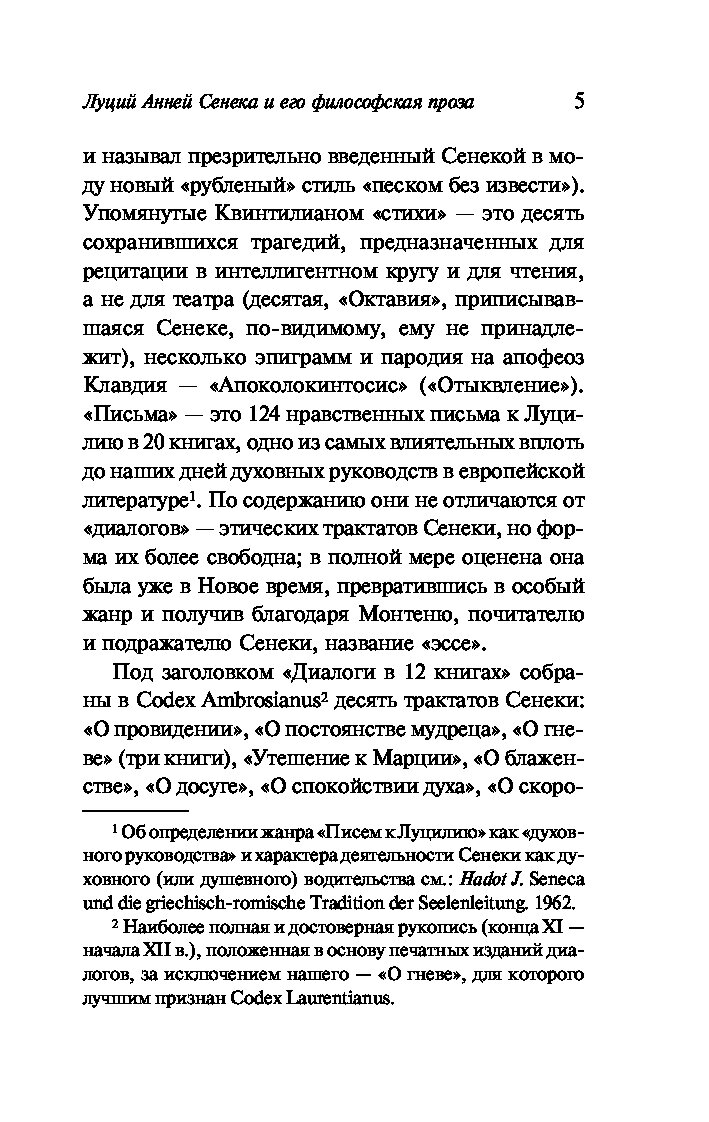 Луций Анней Сенека и его философская проза 5

и называл презрительно введенный Сенекой в моду новый «рубленый» стиль «песком без извести»). Упомянутые Квинтилианом «стихи» — это десять сохранившихся трагедий, предназначенных для рецитации в интеллигентном кругу и для чтения, а не для театра (десятая, «Октавия», приписывавшаяся Сенеке, по-видимому, ему не принадлежит), несколько эпиграмм и пародия на апофеоз Клавдия — «Апоколокинтосис» («Отыквление»). «Письма» — это 124 нравственных письма к Луцилию в 20 книгах, одно из самых влиятельных вплоть до наших дней духовных руководств в европейской литературе$^1$. По содержанию они не отличаются от «диалогов» — этических трактатов Сенеки, но форма их более свободна; в полной мере оценена она была уже в Новое время, превратившись в особый жанр и получив благодаря Монтеню, почитателю и подражателю Сенеки, название «эссе».

Под заголовком «Диалоги в 12 книгах» собраны в Codex Ambrosianus$^2$ десять трактатов Сенеки: «О провидении», «О постоянстве мудреца», «О гневе» (три книги), «Утешение к Марции», «О блаженстве», «О досуге», «О спокойствии духа», «О скоро-

$^1$ Об определении жанра «Писем к Луцилию» как «духовного руководства» и характера деятельности Сенеки как духовного (или душевного) водительства см.: Hadot J. Seneca und die griechisch-romische Tradition der Seelenleitung. 1962.

$^2$ Наиболее полная и достоверная рукопись (конца XI — начала XII в.), положенная в основу печатных изданий диалогов, за исключением нашего — «О гневе», для которого лучшим признан Codex Laurentianus.